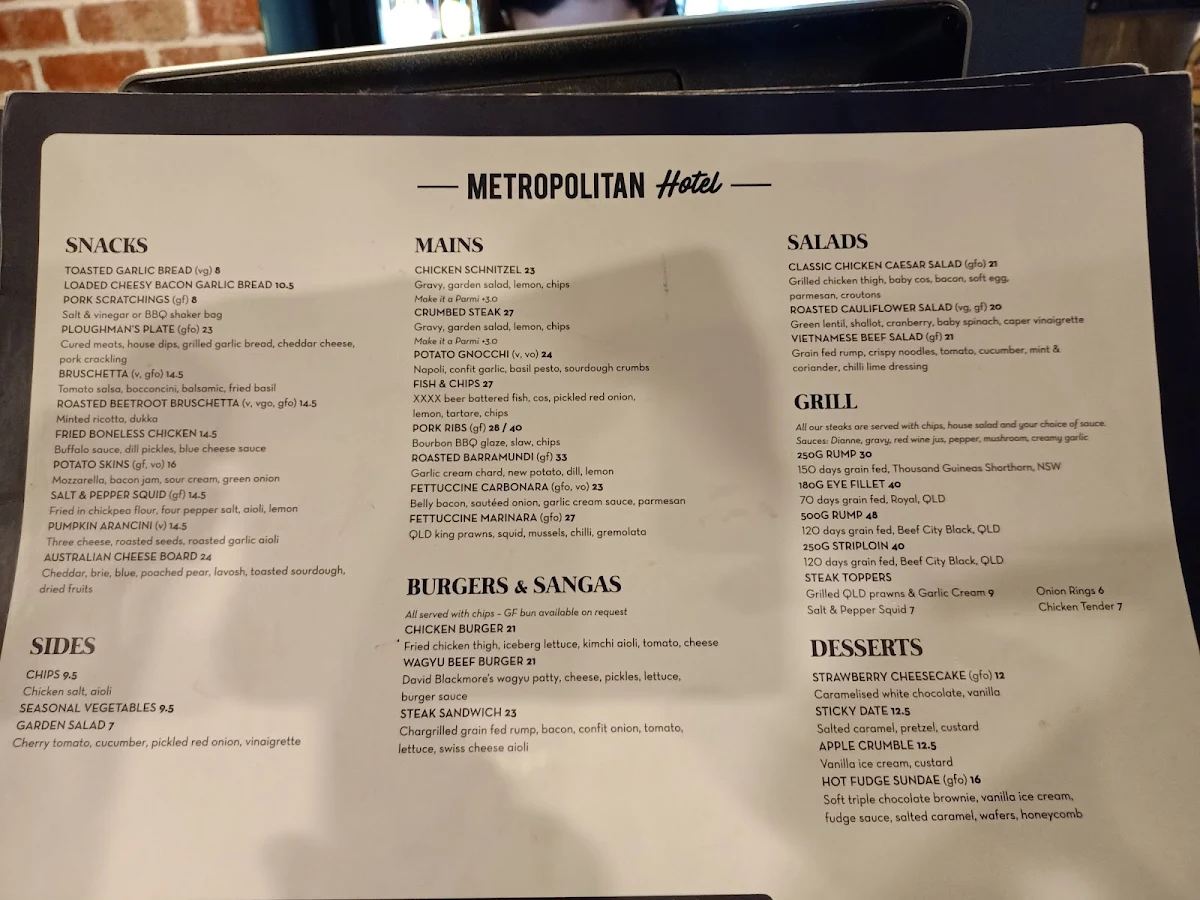 METROPOLITAN Hotel

SNACKS
TOASTED GARLIC BREAD (vg) 8
LOADED CHEESY BACON GARLIC BREAD 10.5
PORK SCRATCHINGS (gf) 8
Salt & vinegar or BBQ shaker bag
PLOUGHMAN'S PLATE (gfo) 23
Cured meats, house dips, grilled garlic bread, cheddar cheese, pork crackling
BRUSCHETTA (v, gfo) 14.5
Tomato salsa, bocconcini, balsamic, fried basil
ROASTED BEETROOT BRUSCHETTA (v, vgo, gfo) 14.5
Minted ricotta, dukka
FRIED BONELESS CHICKEN 14.5
Buffalo sauce, dill pickles, blue cheese sauce
POTATO SKINS (gf, vo) 16
Mozzarella, bacon jam, sour cream, green onion
SALT & PEPPER SQUID (gf) 14.5
Fried in chickpea flour, four pepper salt, aioli, lemon
PUMPKIN ARANCINI (v) 14.5
Three cheese, roasted seeds, roasted garlic aioli
AUSTRALIAN CHEESE BOARD 24
Cheddar, brie, blue, poached pear, lavosh, toasted sourdough, dried fruits

SIDES
CHIPS 9.5
Chicken salt, aioli
SEASONAL VEGETABLES 9.5
GARDEN SALAD 7
Cherry tomato, cucumber, pickled red onion, vinaigrette

MAINS
CHICKEN SCHNITZEL 23
Gravy, garden salad, lemon, chips
Make it a Parmi +3.0
CRUMBED STEAK 27
Gravy, garden salad, lemon, chips
Make it a Parmi +3.0
POTATO GNOCCHI (v, vo) 24
Napoli, confit garlic, basil pesto, sourdough crumbs
FISH & CHIPS 27
XXXX beer battered fish, cos, pickled red onion, lemon, tartare, chips
PORK RIBS (gf) 28 / 40
Bourbon BBQ glaze, slaw, chips
ROASTED BARRAMUNDI (gf) 33
Garlic cream chard, new potato, dill, lemon
FETTUCCINE CARBONARA (gfo, vo) 23
Belly bacon, sautéed onion, garlic cream sauce, parmesan
FETTUCCINE MARINARA (gfo) 27
QLD king prawns, squid, mussels, chilli, gremolata

BURGERS & SANGAS
All served with chips - GF bun available on request
CHICKEN BURGER 21
Fried chicken thigh, iceberg lettuce, kimchi aioli, tomato, cheese
WAGYU BEEF BURGER 21
David Blackmore's wagyu patty, cheese, pickles, lettuce, burger sauce
STEAK SANDWICH 23
Chargrilled grain fed rump, bacon, confit onion, tomato, lettuce, swiss cheese aioli

SALADS
CLASSIC CHICKEN CAESAR SALAD (gfo) 21
Grilled chicken thigh, baby cos, bacon, soft egg, parmesan, croutons
ROASTED CAULIFLOWER SALAD (vg, gf) 20
Green lentil, shallot, cranberry, baby spinach, caper vinaigrette
VIETNAMESE BEEF SALAD (gf) 21
Grain fed rump, crispy noodles, tomato, cucumber, mint & coriander, chilli lime dressing

GRILL
All our steaks are served with chips, house salad and your choice of sauce.
Sauces: Dianne, gravy, red wine jus, pepper, mushroom, creamy garlic
250G RUMP 30
150 days grain fed, Thousand Guineas Shorthorn, NSW
180G EYE FILLET 40
70 days grain fed, Royal, QLD
500G RUMP 48
120 days grain fed, Beef City Black, QLD
250G STRIPLOIN 40
120 days grain fed, Beef City Black, QLD
STEAK TOPPERS
Grilled QLD prawns & Garlic Cream 9
Salt & Pepper Squid 7
Onion Rings 6
Chicken Tender 7

DESSERTS
STRAWBERRY CHEESECAKE (gfo) 12
Caramelised white chocolate, vanilla
STICKY DATE 12.5
Salted caramel, pretzel, custard
APPLE CRUMBLE 12.5
Vanilla ice cream, custard
HOT FUDGE SUNDAE (gfo) 16
Soft triple chocolate brownie, vanilla ice cream, fudge sauce, salted caramel, wafers, honeycomb